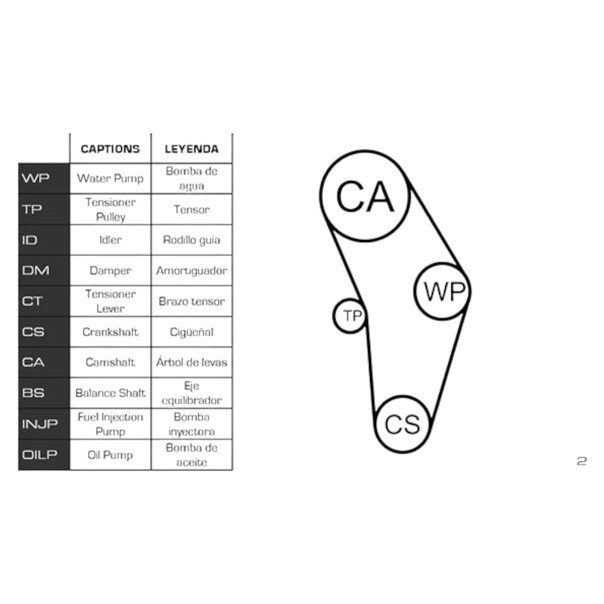 | | CAPTIONS | LEYENDA |
|---|---|---|
| WP | Water Pump | Bomba de agua |
| TP | Tensioner Pulley | Tensor |
| ID | Idler | Rodillo guía |
| DM | Damper | Amortiguador |
| CT | Tensioner Lever | Brazo tensor |
| CS | Crankshaft | Cigüeñal |
| CA | Camshaft | Árbol de levas |
| BS | Balance Shaft | Eje equilibrador |
| INJP | Fuel Injection Pump | Bomba inyectora |
| OILP | Oil Pump | Bomba de aceite |

CA

WP

TP

CS

2